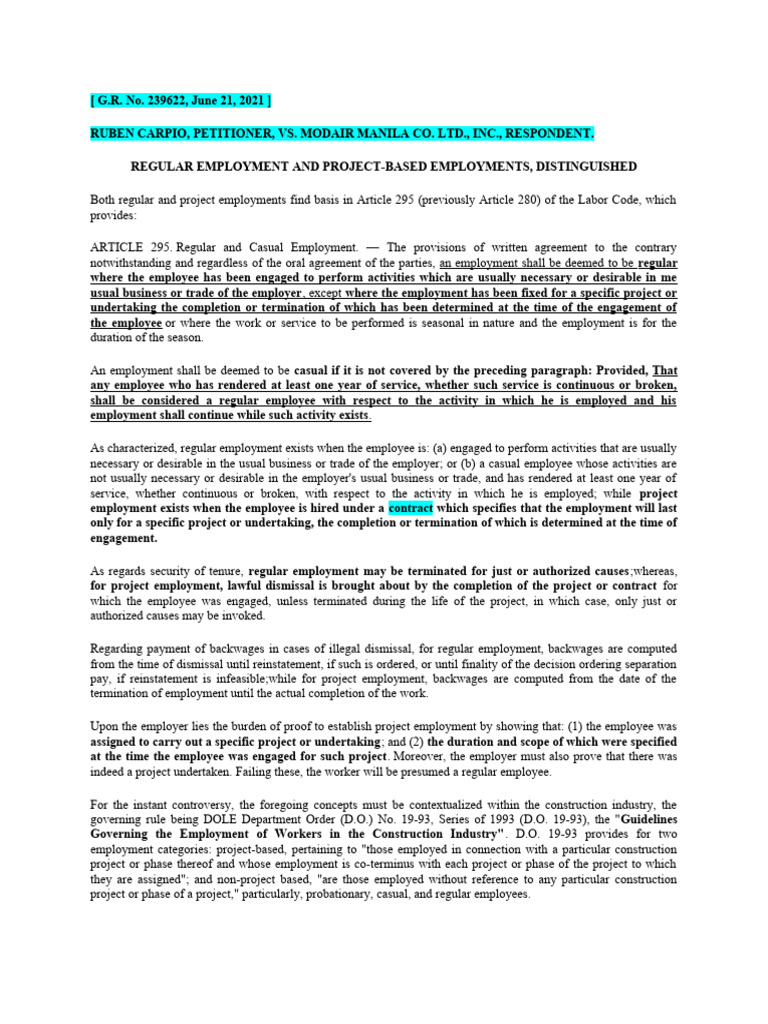 [ G.R. No. 239622, June 21, 2021 ]

RUBEN CARPIO, PETITIONER, VS. MODAIR MANILA CO. LTD., INC., RESPONDENT.

REGULAR EMPLOYMENT AND PROJECT-BASED EMPLOYMENTS, DISTINGUISHED

Both regular and project employments find basis in Article 295 (previously Article 280) of the Labor Code, which provides:

ARTICLE 295. Regular and Casual Employment. — The provisions of written agreement to the contrary notwithstanding and regardless of the oral agreement of the parties, an employment shall be deemed to be regular where the employee has been engaged to perform activities which are usually necessary or desirable in me usual business or trade of the employer, except where the employment has been fixed for a specific project or undertaking the completion or termination of which has been determined at the time of the engagement of the employee or where the work or service to be performed is seasonal in nature and the employment is for the duration of the season.

An employment shall be deemed to be casual if it is not covered by the preceding paragraph: Provided, That any employee who has rendered at least one year of service, whether such service is continuous or broken, shall be considered a regular employee with respect to the activity in which he is employed and his employment shall continue while such activity exists.

As characterized, regular employment exists when the employee is: (a) engaged to perform activities that are usually necessary or desirable in the usual business or trade of the employer; or (b) a casual employee whose activities are not usually necessary or desirable in the employer's usual business or trade, and has rendered at least one year of service, whether continuous or broken, with respect to the activity in which he is employed; while project employment exists when the employee is hired under a contract which specifies that the employment will last only for a specific project or undertaking, the completion or termination of which is determined at the time of engagement.

As regards security of tenure, regular employment may be terminated for just or authorized causes;whereas, for project employment, lawful dismissal is brought about by the completion of the project or contract for which the employee was engaged, unless terminated during the life of the project, in which case, only just or authorized causes may be invoked.

Regarding payment of backwages in cases of illegal dismissal, for regular employment, backwages are computed from the time of dismissal until reinstatement, if such is ordered, or until finality of the decision ordering separation pay, if reinstatement is infeasible;while for project employment, backwages are computed from the date of the termination of employment until the actual completion of the work.

Upon the employer lies the burden of proof to establish project employment by showing that: (1) the employee was assigned to carry out a specific project or undertaking; and (2) the duration and scope of which were specified at the time the employee was engaged for such project. Moreover, the employer must also prove that there was indeed a project undertaken. Failing these, the worker will be presumed a regular employee.

For the instant controversy, the foregoing concepts must be contextualized within the construction industry, the governing rule being DOLE Department Order (D.O.) No. 19-93, Series of 1993 (D.O. 19-93), the "Guidelines Governing the Employment of Workers in the Construction Industry". D.O. 19-93 provides for two employment categories: project-based, pertaining to "those employed in connection with a particular construction project or phase thereof and whose employment is co-terminus with each project or phase of the project to which they are assigned"; and non-project based, "are those employed without reference to any particular construction project or phase of a project," particularly, probationary, casual, and regular employees.